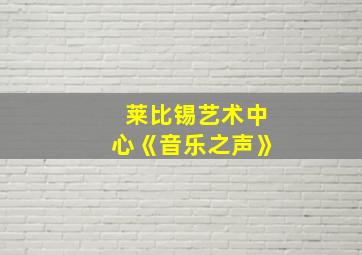 莱比锡艺术中心《音乐之声》